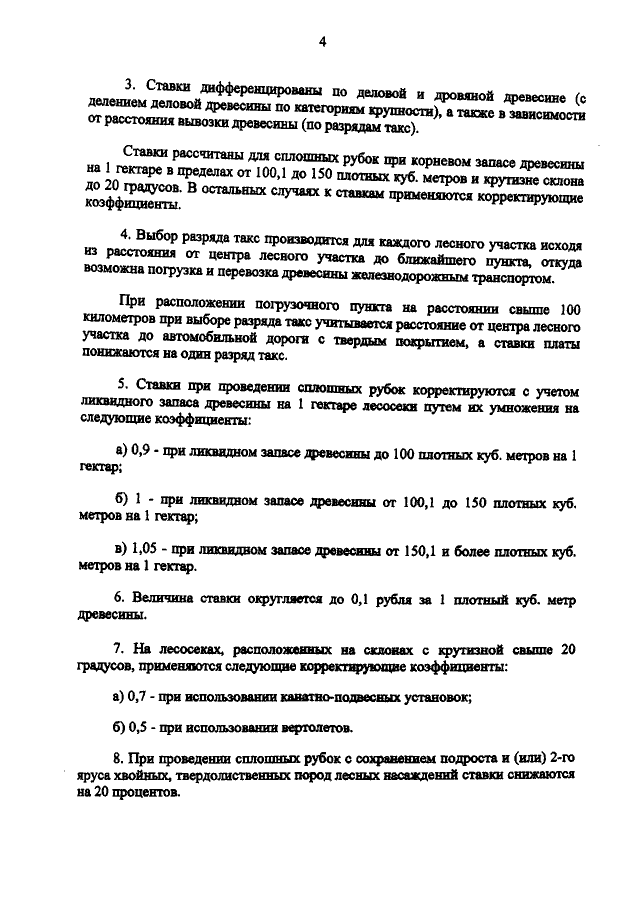 4

3. Ставки дифференцированы по деловой и дровяной древесине (с делением деловой древесины по категориям крупности), а также в зависимости от расстояния вывозки древесины (по разрядам такс).

Ставки рассчитаны для сплошных рубок при корневом запасе древесины на 1 гектаре в пределах от 100,1 до 150 плотных куб. метров и крутизне склона до 20 градусов. В остальных случаях к ставкам применяются корректирующие коэффициенты.

4. Выбор разряда такс производится для каждого лесного участка исходя из расстояния от центра лесного участка до ближайшего пункта, откуда возможна погрузка и перевозка древесины железнодорожным транспортом.

При расположении погрузочного пункта на расстоянии свыше 100 километров при выборе разряда такс учитывается расстояние от центра лесного участка до автомобильной дороги с твердым покрытием, а ставки платы понижаются на один разряд такс.

5. Ставки при проведении сплошных рубок корректируются с учетом ликвидного запаса древесины на 1 гектаре лесосеки путем их умножения на следующие коэффициенты:

а) 0,9 - при ликвидном запасе древесины до 100 плотных куб. метров на 1 гектар;

б) 1 - при ликвидном запасе древесины от 100,1 до 150 плотных куб. метров на 1 гектар;

в) 1,05 - при ликвидном запасе древесины от 150,1 и более плотных куб. метров на 1 гектар.

6. Величина ставки округляется до 0,1 рубля за 1 плотный куб. метр древесины.

7. На лесосеках, расположенных на склонах с крутизной свыше 20 градусов, применяются следующие корректирующие коэффициенты:

а) 0,7 - при использовании канатно-подвесных установок;

б) 0,5 - при использовании вертолетов.

8. При проведении сплошных рубок с сохранением подроста и (или) 2-го яруса хвойных, твердолиственных пород лесных насаждений ставки снижаются на 20 процентов.